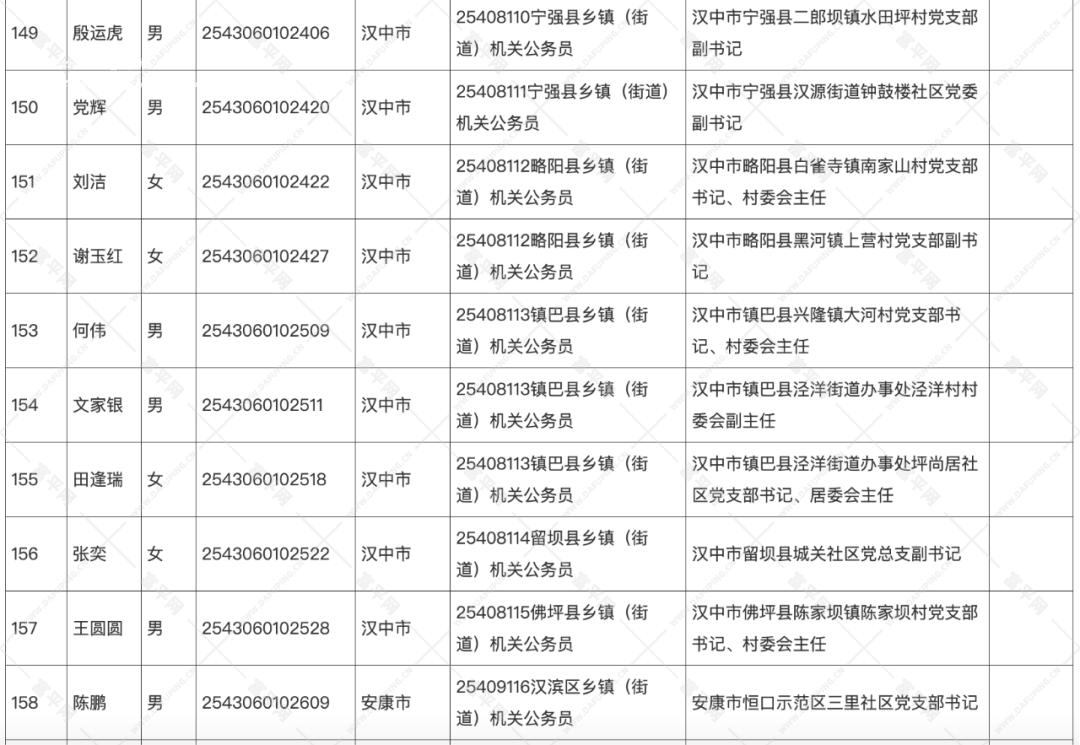 | 149 | 殷运虎 | 男 | 2543060102406 | 汉中市 | 25408110宁强县乡镇（街道）机关公务员 | 汉中市宁强县二郎坝镇水田坪村党支部副书记 | |
|---|---|---|---|---|---|---|---|
| 150 | 党辉 | 男 | 2543060102420 | 汉中市 | 25408111宁强县乡镇（街道）机关公务员 | 汉中市宁强县汉源街道钟鼓楼社区党委副书记 | |
| 151 | 刘洁 | 女 | 2543060102422 | 汉中市 | 25408112略阳县乡镇（街道）机关公务员 | 汉中市略阳县白雀寺镇南家山村党支部书记、村委会主任 | |
| 152 | 谢玉红 | 女 | 2543060102427 | 汉中市 | 25408112略阳县乡镇（街道）机关公务员 | 汉中市略阳县黑河镇上营村党支部副书记 | |
| 153 | 何伟 | 男 | 2543060102509 | 汉中市 | 25408113镇巴县乡镇（街道）机关公务员 | 汉中市镇巴县兴隆镇大河村党支部书记、村委会主任 | |
| 154 | 文家银 | 男 | 2543060102511 | 汉中市 | 25408113镇巴县乡镇（街道）机关公务员 | 汉中市镇巴县泾洋街道办事处泾洋村村委会副主任 | |
| 155 | 田逢瑞 | 女 | 2543060102518 | 汉中市 | 25408113镇巴县乡镇（街道）机关公务员 | 汉中市镇巴县泾洋街道办事处坪尚居社区党支部书记、居委会主任 | |
| 156 | 张奕 | 女 | 2543060102522 | 汉中市 | 25408114留坝县乡镇（街道）机关公务员 | 汉中市留坝县城关社区党总支副书记 | |
| 157 | 王圆圆 | 男 | 2543060102528 | 汉中市 | 25408115佛坪县乡镇（街道）机关公务员 | 汉中市佛坪县陈家坝镇陈家坝村党支部书记、村委会主任 | |
| 158 | 陈鹏 | 男 | 2543060102609 | 安康市 | 25409116汉滨区乡镇（街道）机关公务员 | 安康市恒口示范区三里社区党支部书记 | |